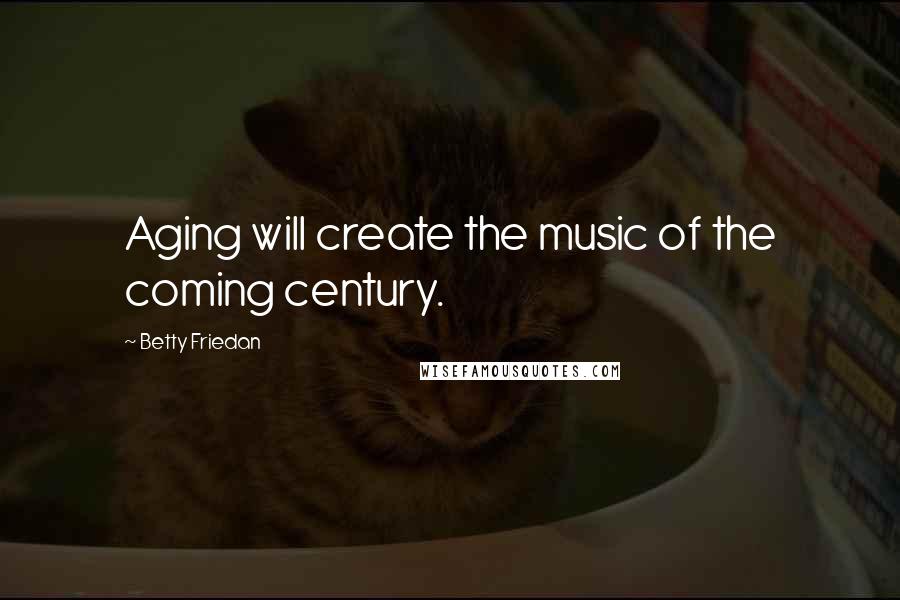 Aging will create the music of the coming century.

~ Betty Friedan

WISEFAMOUSQUOTES.COM